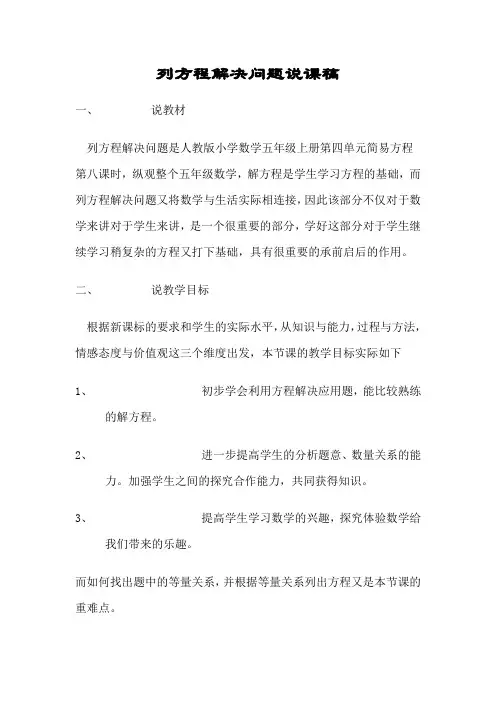 列方程解决问题说课稿

一、 说教材

列方程解决问题是人教版小学数学五年级上册第四单元简易方程第八课时，纵观整个五年级数学，解方程是学生学习方程的基础，而列方程解决问题又将数学与生活实际相连接，因此该部分不仅对于数学来讲对于学生来讲，是一个很重要的部分，学好这部分对于学生继续学习稍复杂的方程又打下基础，具有很重要的承前启后的作用。

二、 说教学目标

根据新课标的要求和学生的实际水平，从知识与能力，过程与方法，情感态度与价值观这三个维度出发，本节课的教学目标实际如下

1、 初步学会利用方程解决应用题，能比较熟练的解方程。

2、 进一步提高学生的分析题意、数量关系的能力。加强学生之间的探究合作能力，共同获得知识。

3、 提高学生学习数学的兴趣，探究体验数学给我们带来的乐趣。

而如何找出题中的等量关系，并根据等量关系列出方程又是本节课的重难点。